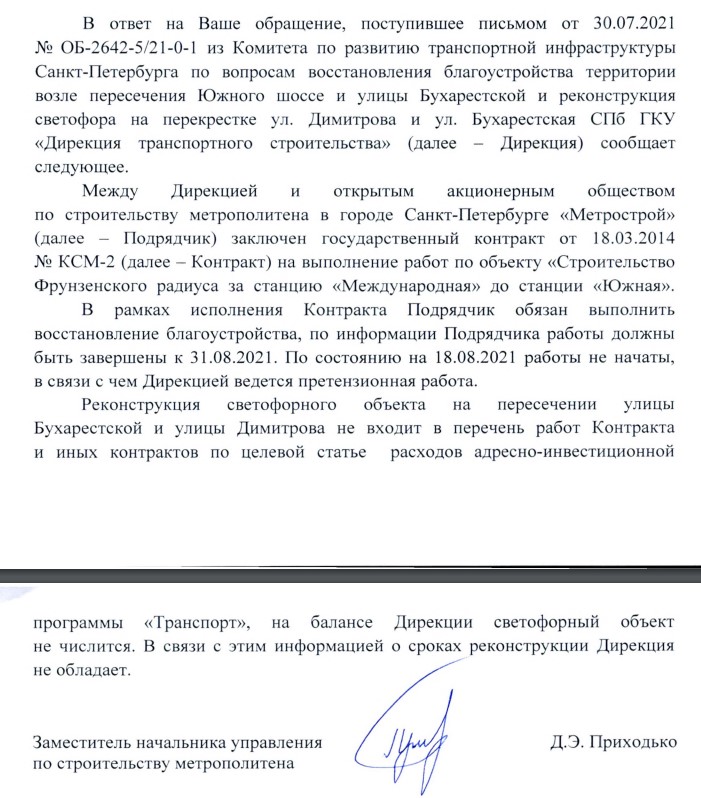 В ответ на Ваше обращение, поступившее письмом от 30.07.2021 № ОБ-2642-5/21-0-1 из Комитета по развитию транспортной инфраструктуры Санкт-Петербурга по вопросам восстановления благоустройства территории возле пересечения Южного шоссе и улицы Бухарестской и реконструкция светофора на перекрестке ул. Димитрова и ул. Бухарестская СПб ГКУ «Дирекция транспортного строительства» (далее – Дирекция) сообщает следующее.

Между Дирекцией и открытым акционерным обществом по строительству метрополитена в городе Санкт-Петербурге «Метрострой» (далее – Подрядчик) заключен государственный контракт от 18.03.2014 № КСМ-2 (далее – Контракт) на выполнение работ по объекту «Строительство Фрунзенского радиуса за станцию «Международная» до станции «Южная».

В рамках исполнения Контракта Подрядчик обязан выполнить восстановление благоустройства, по информации Подрядчика работы должны быть завершены к 31.08.2021. По состоянию на 18.08.2021 работы не начаты, в связи с чем Дирекцией ведется претензионная работа.

Реконструкция светофорного объекта на пересечении улицы Бухарестской и улицы Димитрова не входит в перечень работ Контракта и иных контрактов по целевой статье расходов адресно-инвестиционной

программы «Транспорт», на балансе Дирекции светофорный объект не числится. В связи с этим информацией о сроках реконструкции Дирекция не обладает.

Заместитель начальника управления по строительству метрополитена

Д.Э. Приходько